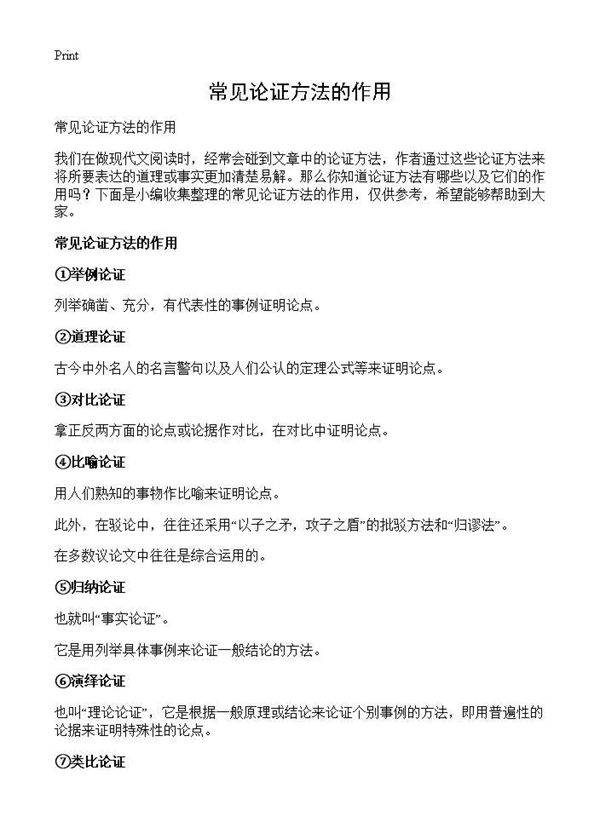 Print

常见论证方法的作用

常见论证方法的作用

我们在做现代文阅读时，经常会碰到文章中的论证方法，作者通过这些论证方法来将所要表达的道理或事实更加清楚易解。那么你知道论证方法有哪些以及它们的作用吗？下面是小编收集整理的常见论证方法的作用，仅供参考，希望能够帮助到大家。

常见论证方法的作用

①举例论证

列举确凿、充分，有代表性的事例证明论点。

②道理论证

古今中外名人的名言警句以及人们公认的定理公式等来证明论点。

③对比论证

拿正反两方面的论点或论据作对比，在对比中证明论点。

④比喻论证

用人们熟知的事物作比喻来证明论点。

此外，在驳论中，往往还采用“以子之矛，攻子之盾”的批驳方法和“归谬法”。

在多数议论文中往往是综合运用的。

⑤归纳论证

也就叫“事实论证”。

它是用列举具体事例来论证一般结论的方法。

⑥演绎论证

也叫“理论论证”，它是根据一般原理或结论来论证个别事例的方法，即用普遍性的论据来证明特殊性的论点。

⑦类比论证